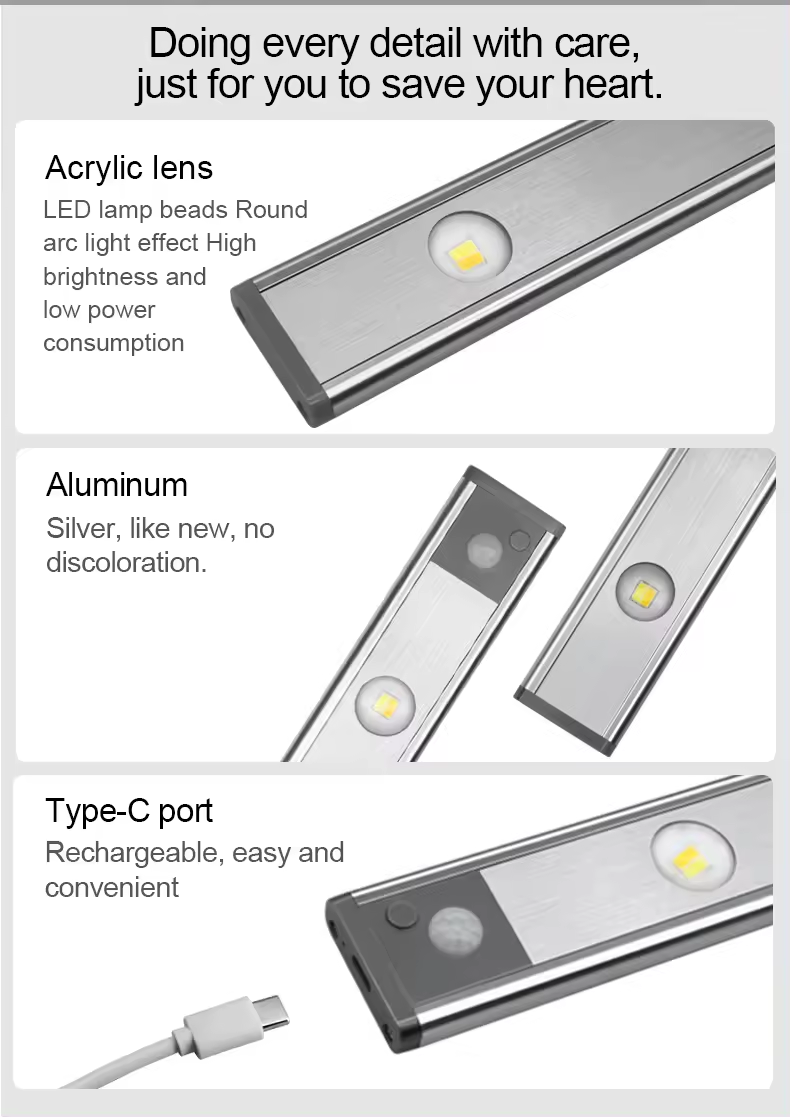 Doing every detail with care,
just for you to save your heart.

Acrylic lens

LED lamp beads Round arc light effect High brightness and low power consumption

Aluminum

Silver, like new, no discoloration.

Type-C port

Rechargeable, easy and convenient